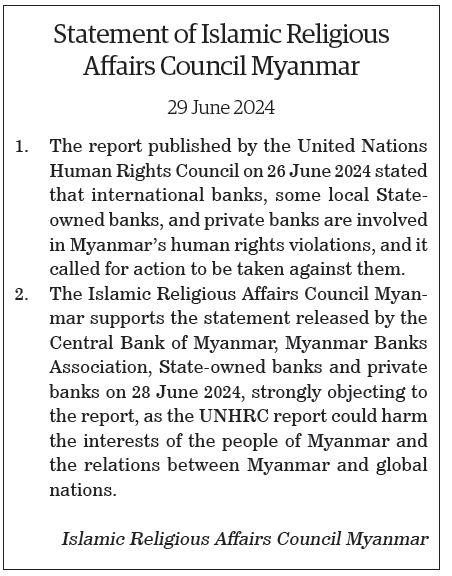 Statement of Islamic Religious Affairs Council Myanmar

29 June 2024

1. The report published by the United Nations Human Rights Council on 26 June 2024 stated that international banks, some local State-owned banks, and private banks are involved in Myanmar's human rights violations, and it called for action to be taken against them.

2. The Islamic Religious Affairs Council Myanmar supports the statement released by the Central Bank of Myanmar, Myanmar Banks Association, State-owned banks and private banks on 28 June 2024, strongly objecting to the report, as the UNHRC report could harm the interests of the people of Myanmar and the relations between Myanmar and global nations.

Islamic Religious Affairs Council Myanmar